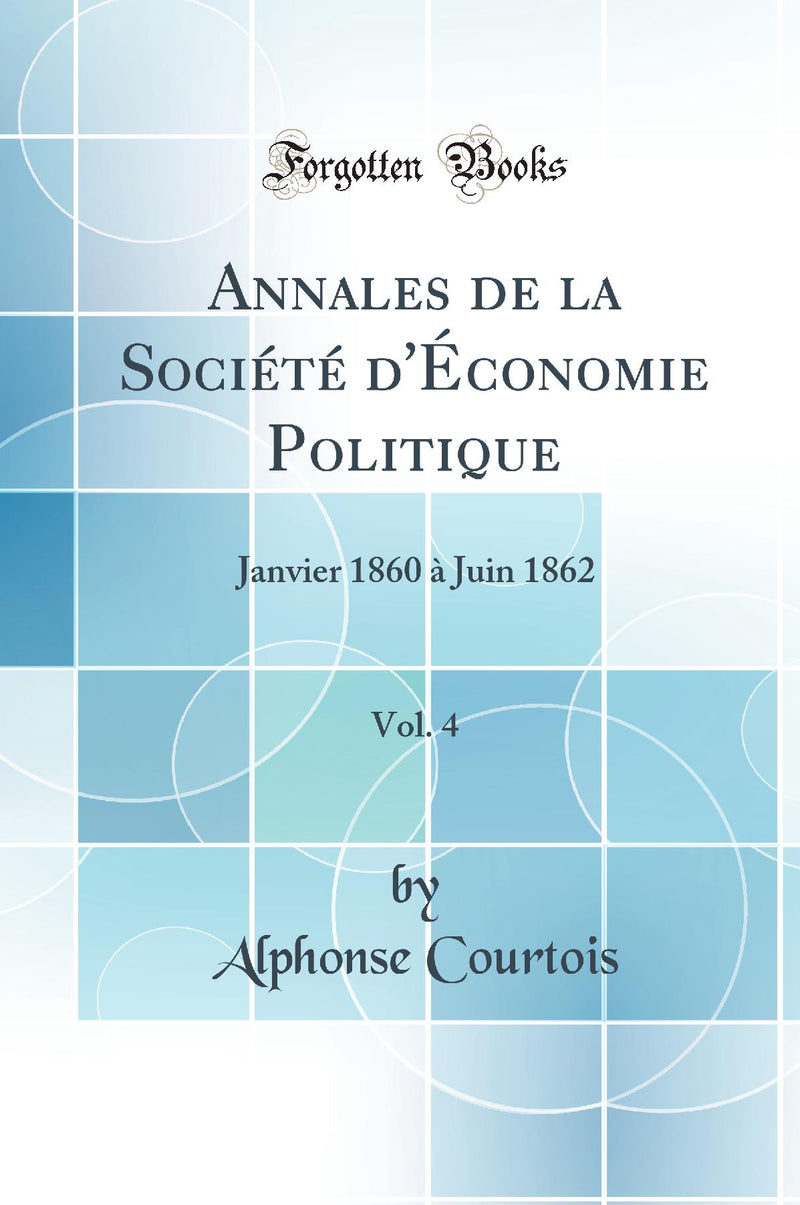 Forgotten Books

Annales de la Société d'Économie Politique

Janvier 1860 à Juin 1862

Vol. 4

by
Alphonse Courtois